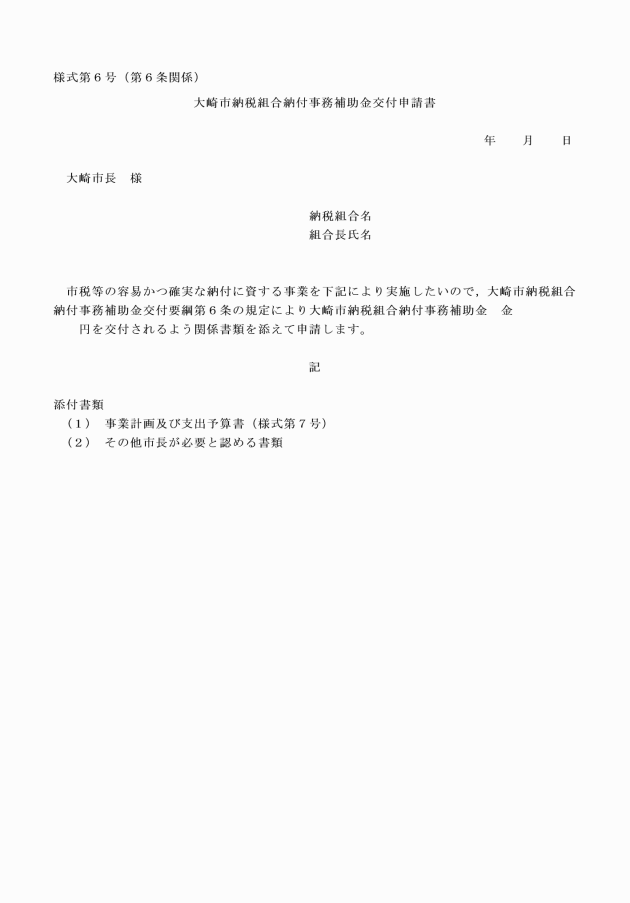 様式第６号（第６条関係）

大崎市納税組合納付事務補助金交付申請書

年　　月　　日

大崎市長　様

納税組合名
組合長氏名

市税等の容易かつ確実な納付に資する事業を下記により実施したいので，大崎市納税組合納付事務補助金交付要綱第６条の規定により大崎市納税組合納付事務補助金　金　　円を交付されるよう関係書類を添えて申請します。

記

添付書類
（１）　事業計画及び支出予算書（様式第７号）
（２）　その他市長が必要と認める書類